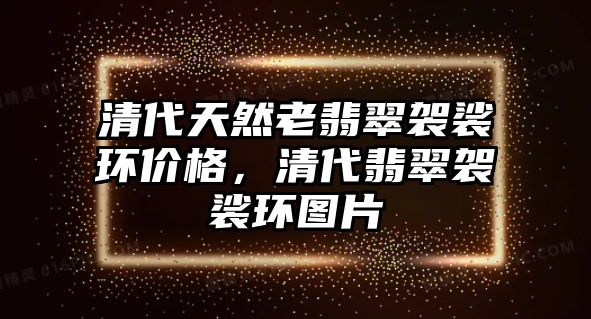 清代天然老翡翠袈裟环价格，清代翡翠袈裟环图片